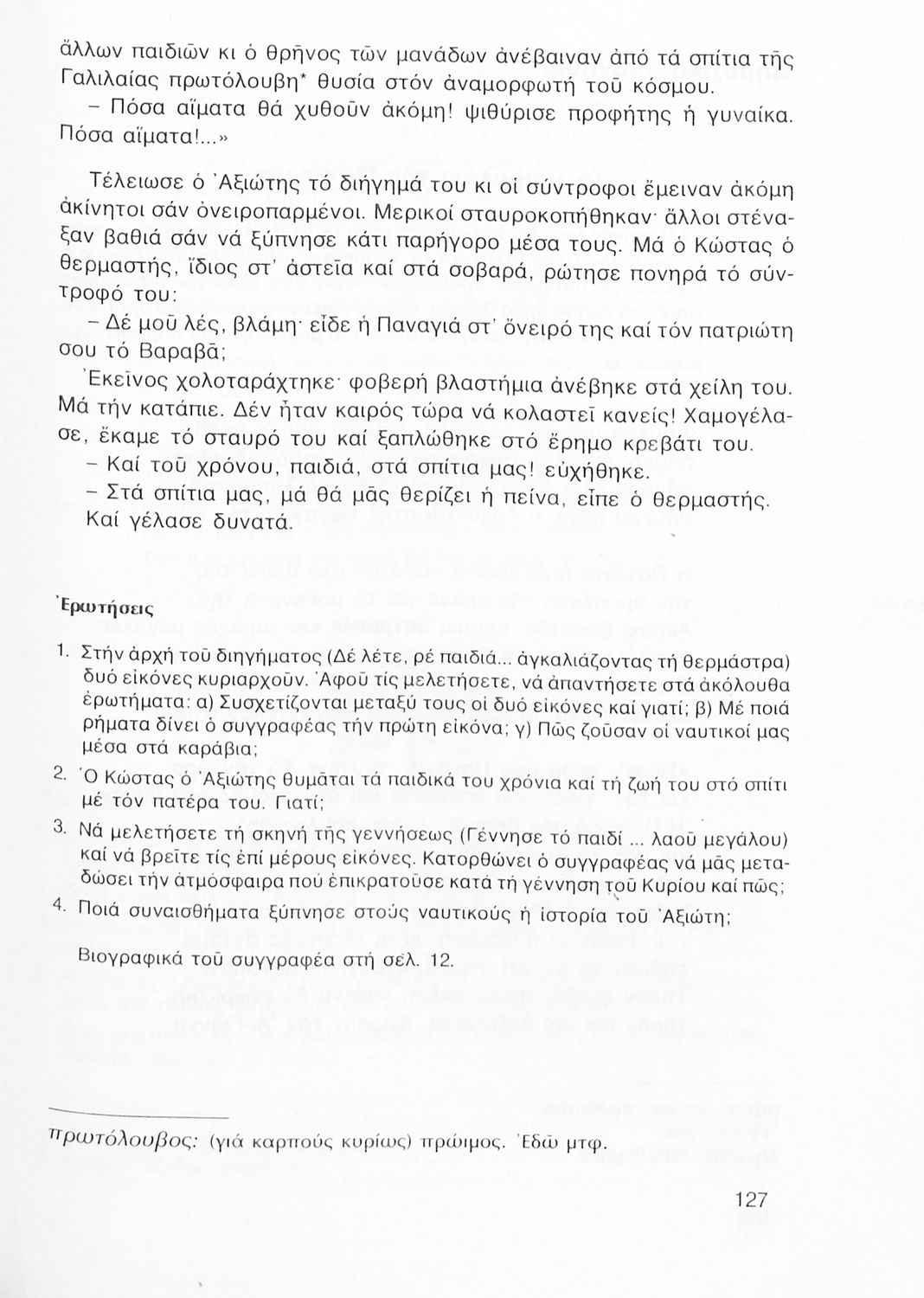 ἄλλων παιδιῶν κι ὁ θρῆνος τῶν μανάδων ἀνέβαιναν ἀπό τά σπίτια τῆς Γαλιλαίας πρωτόλουβη* θυσία στόν ἀναμορφωτή τοῦ κόσμου.

– Πόσα αἵματα θά χυθοῦν ἀκόμη! ψιθύρισε προφήτης ἡ γυναίκα. Πόσα αἵματα!...»

Τέλειωσε ὁ Ἀξιώτης τό διήγημά του κι οἱ σύντροφοι ἔμειναν ἀκόμη ἀκίνητοι σάν ὀνειροπαρμένοι. Μερικοί σταυροκοπήθηκαν· ἄλλοι στέναξαν βαθιά σάν νά ξύπνησε κάτι παρήγορο μέσα τους. Μά ὁ Κώστας ὁ θερμαστής, ἴδιος στ' ἀστεῖα καί στά σοβαρά, ρώτησε πονηρά τό σύντροφό του:

– Δέ μοῦ λές, βλάμη· εἶδε ἡ Παναγιά στ' ὄνειρό της καί τόν πατριώτη σου τό Βαραβᾶ;

Ἐκεῖνος χολοταράχτηκε· φοβερή βλαστήμια ἀνέβηκε στά χείλη του. Μά τήν κατάπιε. Δέν ἦταν καιρός τώρα νά κολαστεῖ κανείς! Χαμογέλασε, ἔκαμε τό σταυρό του καί ξαπλώθηκε στό ἔρημο κρεβάτι του.

– Καί τοῦ χρόνου, παιδιά, στά σπίτια μας! εὐχήθηκε.

– Στά σπίτια μας, μά θά μᾶς θερίζει ἡ πείνα, εἶπε ὁ θερμαστής. Καί γέλασε δυνατά.

Ἐρωτήσεις

1. Στήν ἀρχή τοῦ διηγήματος (Δέ λέτε, ρέ παιδιά... ἀγκαλιάζοντας τή θερμάστρα) δυό εἰκόνες κυριαρχοῦν. Ἀφοῦ τίς μελετήσετε, νά ἀπαντήσετε στά ἀκόλουθα ἐρωτήματα: α) Συσχετίζονται μεταξύ τους οἱ δυό εἰκόνες καί γιατί; β) Μέ ποιά ρήματα δίνει ὁ συγγραφέας τήν πρώτη εἰκόνα; γ) Πῶς ζοῦσαν οἱ ναυτικοί μας μέσα στά καράβια;

2. Ὁ Κώστας ὁ Ἀξιώτης θυμᾶται τά παιδικά του χρόνια καί τή ζωή του στό σπίτι μέ τόν πατέρα του. Γιατί;

3. Νά μελετήσετε τή σκηνή τῆς γεννήσεως (Γέννησε τό παιδί ... λαοῦ μεγάλου) καί νά βρεῖτε τίς ἐπί μέρους εἰκόνες. Κατορθώνει ὁ συγγραφέας νά μᾶς μεταδώσει τήν ἀτμόσφαιρα πού ἐπικρατοῦσε κατά τή γέννηση τοῦ Κυρίου καί πῶς;

4. Ποιά συναισθήματα ξύπνησε στούς ναυτικούς ἡ ἱστορία τοῦ Ἀξιώτη;

Βιογραφικά τοῦ συγγραφέα στή σελ. 12.

πρωτόλουβος: (γιά καρπούς κυρίως) πρώιμος. Ἐδῶ μτφ.

127